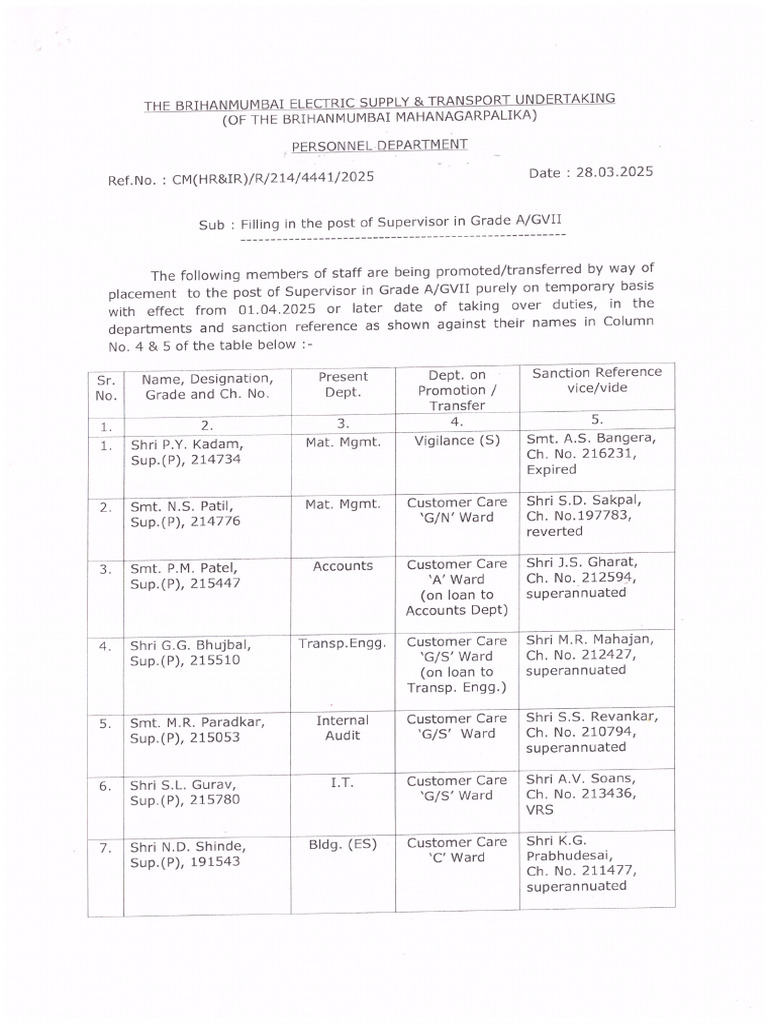 THE BRIHANMUMBAI ELECTRIC SUPPLY & TRANSPORT UNDERTAKING
(OF THE BRIHANMUMBAI MAHANAGARPALIKA)

PERSONNEL DEPARTMENT

Ref.No. : CM(HR&IR)/R/214/4441/2025

Date : 28.03.2025

Sub : Filling in the post of Supervisor in Grade A/GVII

The following members of staff are being promoted/transferred by way of placement to the post of Supervisor in Grade A/GVII purely on temporary basis with effect from 01.04.2025 or later date of taking over duties, in the departments and sanction reference as shown against their names in Column No. 4 & 5 of the table below :-

| Sr. No. | Name, Designation, Grade and Ch. No. | Present Dept. | Dept. on Promotion / Transfer | Sanction Reference vice/vide |
|---|---|---|---|---|
| 1. | 2. | 3. | 4. | 5. |
| 1. | Shri P.Y. Kadam, Sup.(P), 214734 | Mat. Mgmt. | Vigilance (S) | Smt. A.S. Bangera, Ch. No. 216231, Expired |
| 2. | Smt. N.S. Patil, Sup.(P), 214776 | Mat. Mgmt. | Customer Care 'G/N' Ward | Shri S.D. Sakpal, Ch. No.197783, reverted |
| 3. | Smt. P.M. Patel, Sup.(P), 215447 | Accounts | Customer Care 'A' Ward (on loan to Accounts Dept) | Shri J.S. Gharat, Ch. No. 212594, superannuated |
| 4. | Shri G.G. Bhujbal, Sup.(P), 215510 | Transp.Engg. | Customer Care 'G/S' Ward (on loan to Transp. Engg.) | Shri M.R. Mahajan, Ch. No. 212427, superannuated |
| 5. | Smt. M.R. Paradkar, Sup.(P), 215053 | Internal Audit | Customer Care 'G/S' Ward | Shri S.S. Revankar, Ch. No. 210794, superannuated |
| 6. | Shri S.L. Gurav, Sup.(P), 215780 | I.T. | Customer Care 'G/S' Ward | Shri A.V. Soans, Ch. No. 213436, VRS |
| 7. | Shri N.D. Shinde, Sup.(P), 191543 | Bldg. (ES) | Customer Care 'C' Ward | Shri K.G. Prabhudesai, Ch. No. 211477, superannuated |